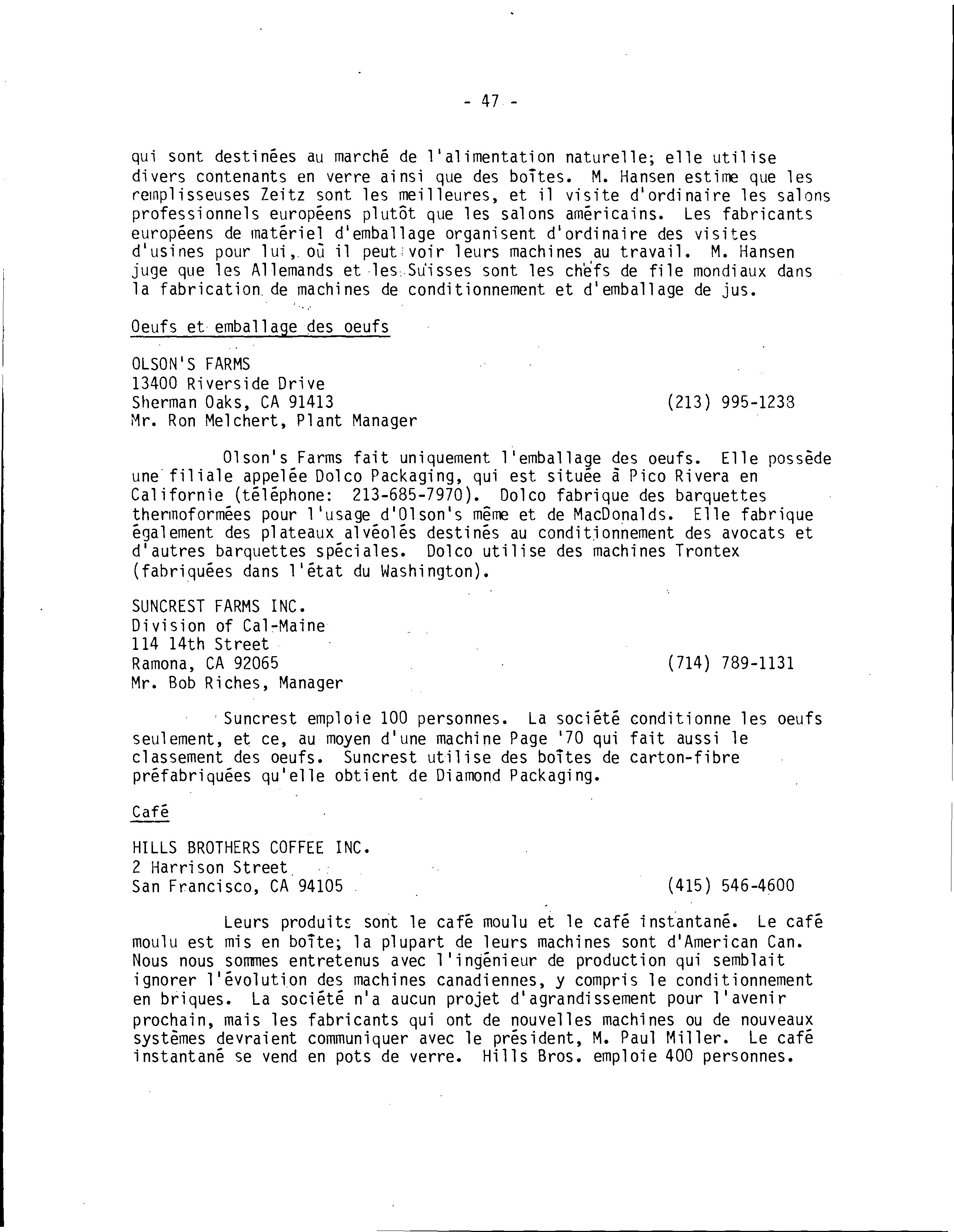 - 47 -

qui sont destinées au marché de l'alimentation naturelle; elle utilise divers contenants en verre ainsi que des boîtes. M. Hansen estime que les remplisseuses Zeitz sont les meilleures, et il visite d'ordinaire les salons professionnels européens plutôt que les salons américains. Les fabricants européens de matériel d'emballage organisent d'ordinaire des visites d'usines pour lui, où il peut voir leurs machines au travail. M. Hansen juge que les Allemands et les Suisses sont les chefs de file mondiaux dans la fabrication de machines de conditionnement et d'emballage de jus.

Oeufs et emballage des oeufs

OLSON'S FARMS
13400 Riverside Drive
Sherman Oaks, CA 91413 (213) 995-1238
Mr. Ron Melchert, Plant Manager

Olson's Farms fait uniquement l'emballage des oeufs. Elle possède une filiale appelée Dolco Packaging, qui est située à Pico Rivera en Californie (téléphone: 213-685-7970). Dolco fabrique des barquettes thermoformées pour l'usage d'Olson's même et de MacDonalds. Elle fabrique également des plateaux alvéolés destinés au conditionnement des avocats et d'autres barquettes spéciales. Dolco utilise des machines Trontex (fabriquées dans l'état du Washington).

SUNCREST FARMS INC.
Division of Cal-Maine
114 14th Street
Ramona, CA 92065 (714) 789-1131
Mr. Bob Riches, Manager

Suncrest emploie 100 personnes. La société conditionne les oeufs seulement, et ce, au moyen d'une machine Page '70 qui fait aussi le classement des oeufs. Suncrest utilise des boîtes de carton-fibre préfabriquées qu'elle obtient de Diamond Packaging.

Café

HILLS BROTHERS COFFEE INC.
2 Harrison Street
San Francisco, CA 94105 (415) 546-4600

Leurs produits sont le café moulu et le café instantané. Le café moulu est mis en boîte; la plupart de leurs machines sont d'American Can. Nous nous sommes entretenus avec l'ingénieur de production qui semblait ignorer l'évolution des machines canadiennes, y compris le conditionnement en briques. La société n'a aucun projet d'agrandissement pour l'avenir prochain, mais les fabricants qui ont de nouvelles machines ou de nouveaux systèmes devraient communiquer avec le président, M. Paul Miller. Le café instantané se vend en pots de verre. Hills Bros. emploie 400 personnes.